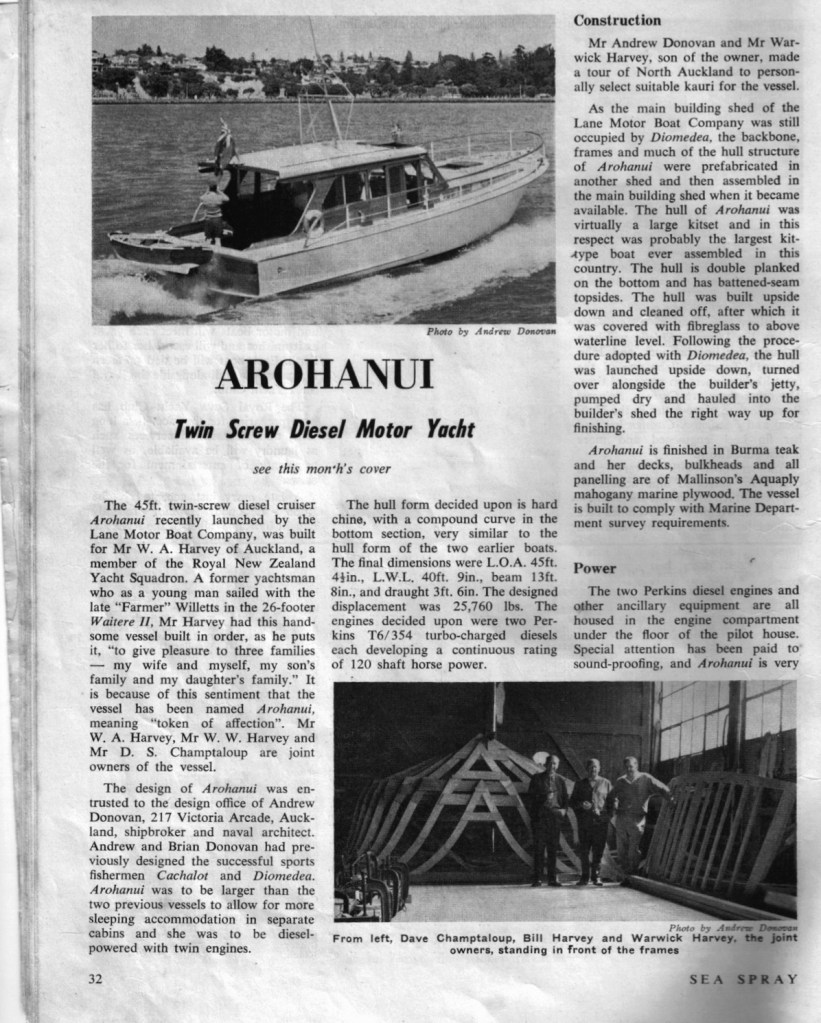 Photo by Andrew Donovan

AROHANUI

Twin Screw Diesel Motor Yacht

see this mon'h's cover

The 45ft. twin-screw diesel cruiser Arohanui recently launched by the Lane Motor Boat Company, was built for Mr W. A. Harvey of Auckland, a member of the Royal New Zealand Yacht Squadron. A former yachtsman who as a young man sailed with the late "Farmer" Willetts in the 26-footer Waitere II, Mr Harvey had this handsome vessel built in order, as he puts it, "to give pleasure to three families — my wife and myself, my son's family and my daughter's family." It is because of this sentiment that the vessel has been named Arohanui, meaning "token of affection". Mr W. A. Harvey, Mr W. W. Harvey and Mr D. S. Champtaloup are joint owners of the vessel.

The design of Arohanui was entrusted to the design office of Andrew Donovan, 217 Victoria Arcade, Auckland, shipbroker and naval architect. Andrew and Brian Donovan had previously designed the successful sports fishermen Cachalot and Diomedea. Arohanui was to be larger than the two previous vessels to allow for more sleeping accommodation in separate cabins and she was to be diesel-powered with twin engines.

The hull form decided upon is hard chine, with a compound curve in the bottom section, very similar to the hull form of the two earlier boats. The final dimensions were L.O.A. 45ft. 4½in., L.W.L. 40ft. 9in., beam 13ft. 8in., and draught 3ft. 6in. The designed displacement was 25,760 lbs. The engines decided upon were two Perkins T6/354 turbo-charged diesels each developing a continuous rating of 120 shaft horse power.

Construction

Mr Andrew Donovan and Mr Warwick Harvey, son of the owner, made a tour of North Auckland to personally select suitable kauri for the vessel.

As the main building shed of the Lane Motor Boat Company was still occupied by Diomedea, the backbone, frames and much of the hull structure of Arohanui were prefabricated in another shed and then assembled in the main building shed when it became available. The hull of Arohanui was virtually a large kitset and in this respect was probably the largest kit-type boat ever assembled in this country. The hull is double planked on the bottom and has battened-seam topsides. The hull was built upside down and cleaned off, after which it was covered with fibreglass to above waterline level. Following the procedure adopted with Diomedea, the hull was launched upside down, turned over alongside the builder's jetty, pumped dry and hauled into the builder's shed the right way up for finishing.

Arohanui is finished in Burma teak and her decks, bulkheads and all panelling are of Mallinson's Aquaply mahogany marine plywood. The vessel is built to comply with Marine Department survey requirements.

Power

The two Perkins diesel engines and other ancillary equipment are all housed in the engine compartment under the floor of the pilot house. Special attention has been paid to sound-proofing, and Arohanui is very

Photo by Andrew Donovan
From left, Dave Champtaloup, Bill Harvey and Warwick Harvey, the joint owners, standing in front of the frames

32

SEA SPRAY